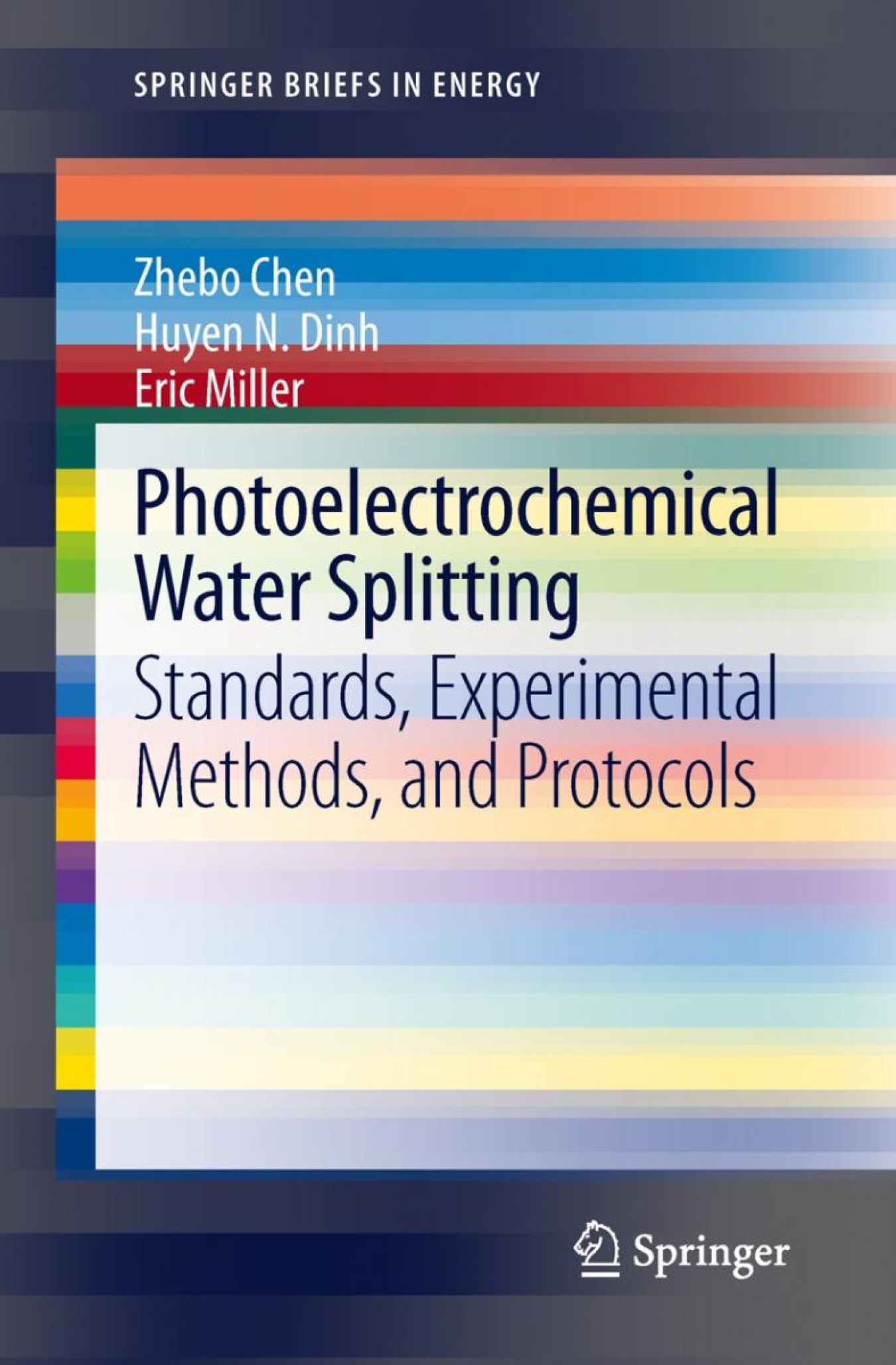 SPRINGER BRIEFS IN ENERGY

Zhebo Chen
Huyen N. Dinh
Eric Miller

Photoelectrochemical Water Splitting

Standards, Experimental Methods, and Protocols

Springer